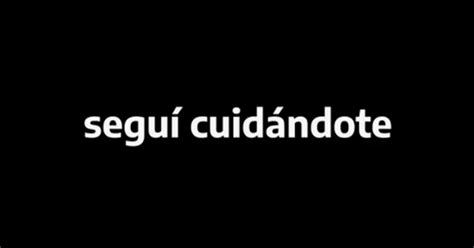 seguí cuidándote